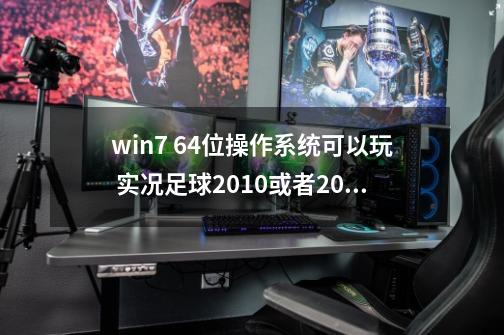 win7 64位操作系统可以玩实况足球2010或者20...